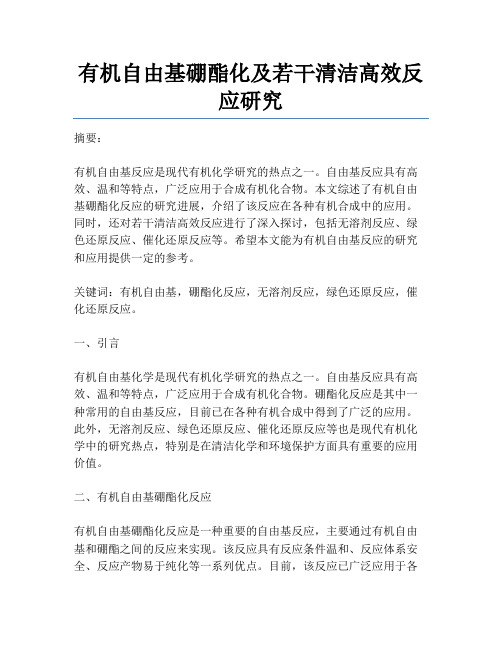 有机自由基硼酯化及若干清洁高效反应研究

摘要：

有机自由基反应是现代有机化学研究的热点之一。自由基反应具有高效、温和等特点，广泛应用于合成有机化合物。本文综述了有机自由基硼酯化反应的研究进展，介绍了该反应在各种有机合成中的应用。同时，还对若干清洁高效反应进行了深入探讨，包括无溶剂反应、绿色还原反应、催化还原反应等。希望本文能为有机自由基反应的研究和应用提供一定的参考。

关键词：有机自由基，硼酯化反应，无溶剂反应，绿色还原反应，催化还原反应。

一、引言

有机自由基化学是现代有机化学研究的热点之一。自由基反应具有高效、温和等特点，广泛应用于合成有机化合物。硼酯化反应是其中一种常用的自由基反应，目前已在各种有机合成中得到了广泛的应用。此外，无溶剂反应、绿色还原反应、催化还原反应等也是现代有机化学中的研究热点，特别是在清洁化学和环境保护方面具有重要的应用价值。

二、有机自由基硼酯化反应

有机自由基硼酯化反应是一种重要的自由基反应，主要通过有机自由基和硼酯之间的反应来实现。该反应具有反应条件温和、反应体系安全、反应产物易于纯化等一系列优点。目前，该反应已广泛应用于各